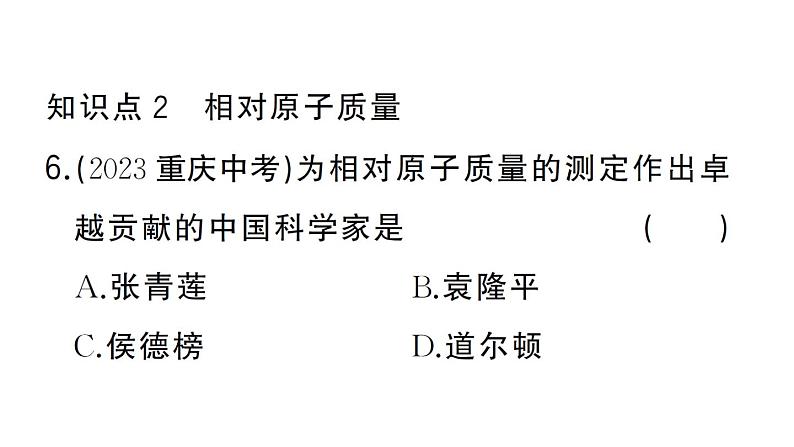 知识点 2　相对原子质量

6.(2023 重庆中考)为相对原子质量的测定作出卓越贡献的中国科学家是　　(　　)

A.张青莲　　B.袁隆平

C.侯德榜　　D.道尔顿